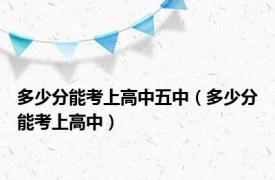 多少分能考上高中五中（多少分能考上高中）